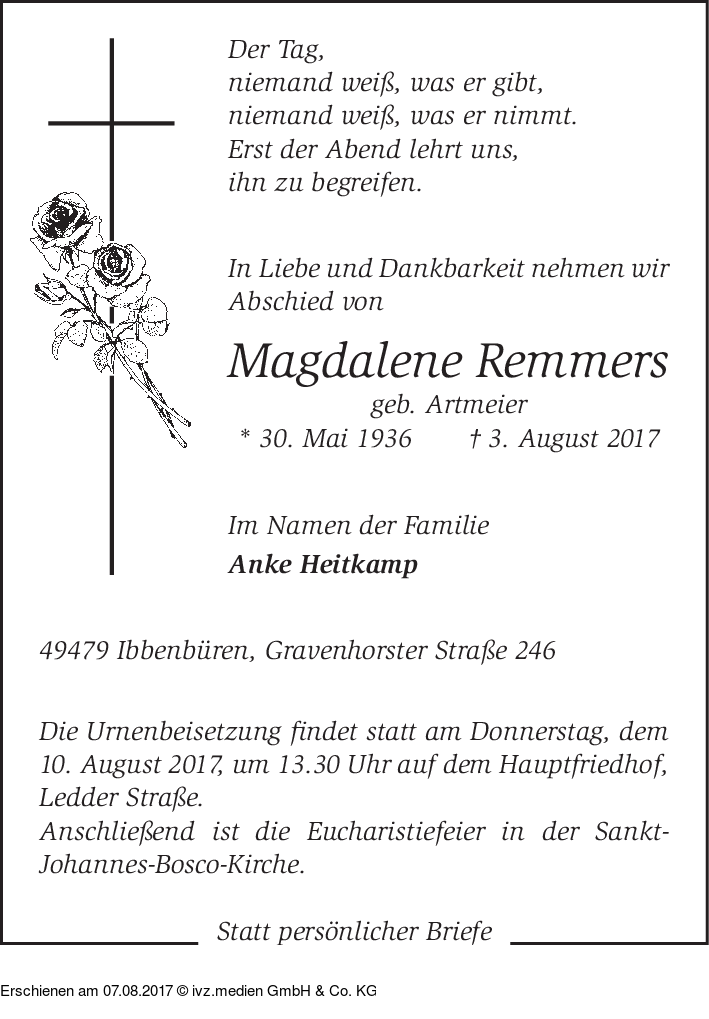 Der Tag,
niemand weiß, was er gibt,
niemand weiß, was er nimmt.
Erst der Abend lehrt uns,
ihn zu begreifen.

In Liebe und Dankbarkeit nehmen wir Abschied von

Magdalene Remmers

geb. Artmeier

* 30. Mai 1936 † 3. August 2017

Im Namen der Familie

Anke Heitkamp

49479 Ibbenbüren, Gravenhorster Straße 246

Die Urnenbeisetzung findet statt am Donnerstag, dem 10. August 2017, um 13.30 Uhr auf dem Hauptfriedhof, Ledder Straße.
Anschließend ist die Eucharistiefeier in der Sankt-Johannes-Bosco-Kirche.

Statt persönlicher Briefe

Erschienen am 07.08.2017 © ivz.medien GmbH & Co. KG